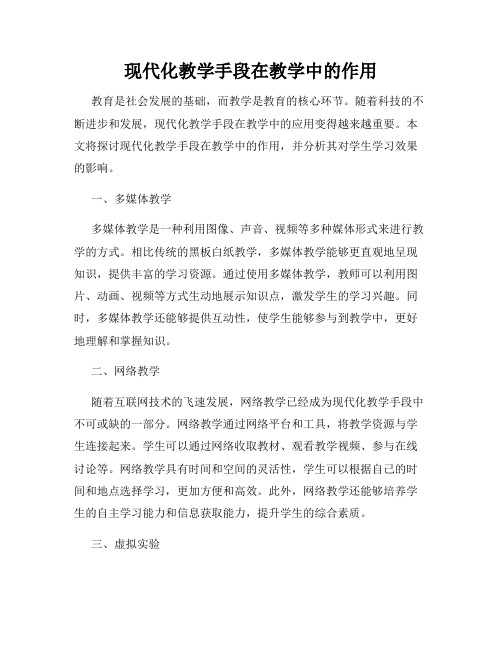 现代化教学手段在教学中的作用

教育是社会发展的基础，而教学是教育的核心环节。随着科技的不断进步和发展，现代化教学手段在教学中的应用变得越来越重要。本文将探讨现代化教学手段在教学中的作用，并分析其对学生学习效果的影响。

一、多媒体教学

多媒体教学是一种利用图像、声音、视频等多种媒体形式来进行教学的方式。相比传统的黑板白纸教学，多媒体教学能够更直观地呈现知识，提供丰富的学习资源。通过使用多媒体教学，教师可以利用图片、动画、视频等方式生动地展示知识点，激发学生的学习兴趣。同时，多媒体教学还能够提供互动性，使学生能够参与到教学中，更好地理解和掌握知识。

二、网络教学

随着互联网技术的飞速发展，网络教学已经成为现代化教学手段中不可或缺的一部分。网络教学通过网络平台和工具，将教学资源与学生连接起来。学生可以通过网络收取教材、观看教学视频、参与在线讨论等。网络教学具有时间和空间的灵活性，学生可以根据自己的时间和地点选择学习，更加方便和高效。此外，网络教学还能够培养学生的自主学习能力和信息获取能力，提升学生的综合素质。

三、虚拟实验